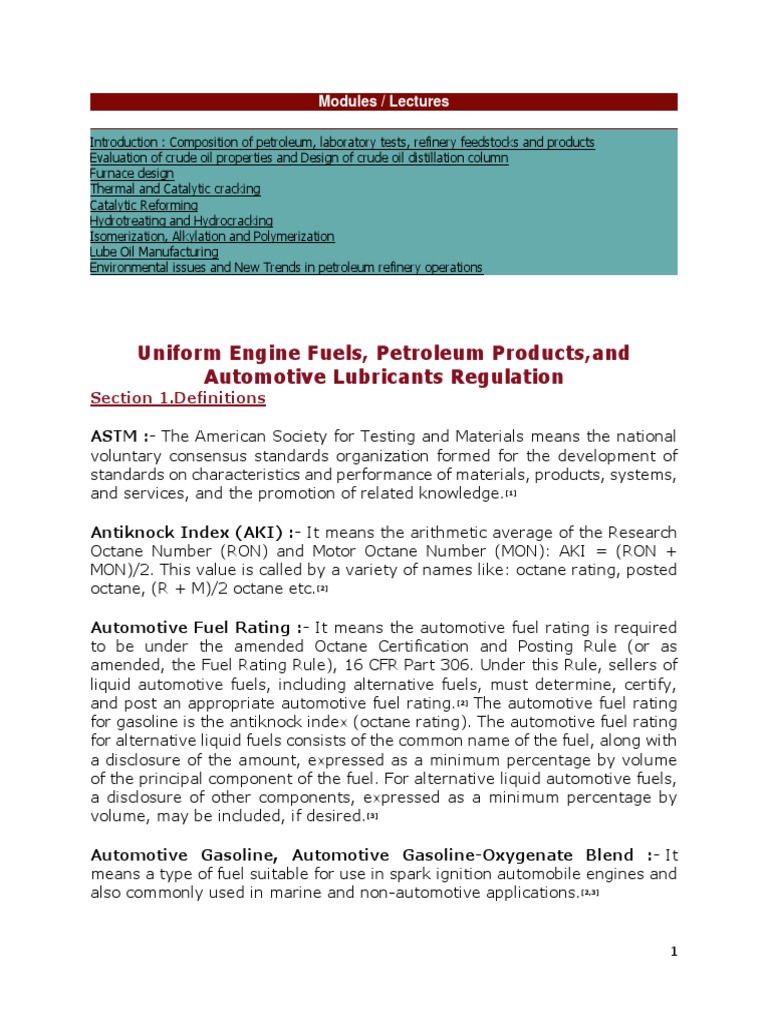 Modules / Lectures

Introduction : Composition of petroleum, laboratory tests, refinery feedstocks and products
Evaluation of crude oil properties and Design of crude oil distillation column
Furnace design
Thermal and Catalytic cracking
Catalytic Reforming
Hydrotreating and Hydrocracking
Isomerization, Alkylation and Polymerization
Lube Oil Manufacturing
Environmental issues and New Trends in petroleum refinery operations

Uniform Engine Fuels, Petroleum Products,and Automotive Lubricants Regulation

Section 1.Definitions

ASTM :- The American Society for Testing and Materials means the national voluntary consensus standards organization formed for the development of standards on characteristics and performance of materials, products, systems, and services, and the promotion of related knowledge.[1]

Antiknock Index (AKI) :- It means the arithmetic average of the Research Octane Number (RON) and Motor Octane Number (MON): AKI = (RON + MON)/2. This value is called by a variety of names like: octane rating, posted octane, (R + M)/2 octane etc.[2]

Automotive Fuel Rating :- It means the automotive fuel rating is required to be under the amended Octane Certification and Posting Rule (or as amended, the Fuel Rating Rule), 16 CFR Part 306. Under this Rule, sellers of liquid automotive fuels, including alternative fuels, must determine, certify, and post an appropriate automotive fuel rating.[2] The automotive fuel rating for gasoline is the antiknock index (octane rating). The automotive fuel rating for alternative liquid fuels consists of the common name of the fuel, along with a disclosure of the amount, expressed as a minimum percentage by volume of the principal component of the fuel. For alternative liquid automotive fuels, a disclosure of other components, expressed as a minimum percentage by volume, may be included, if desired.[3]

Automotive Gasoline, Automotive Gasoline-Oxygenate Blend :- It means a type of fuel suitable for use in spark ignition automobile engines and also commonly used in marine and non-automotive applications.[2,3]

1